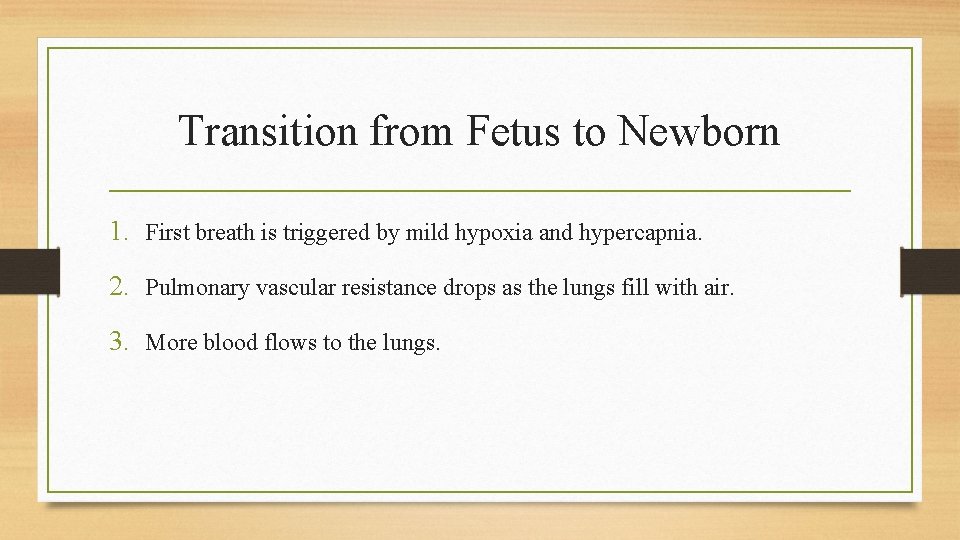 Transition from Fetus to Newborn

1. First breath is triggered by mild hypoxia and hypercapnia.

2. Pulmonary vascular resistance drops as the lungs fill with air.

3. More blood flows to the lungs.